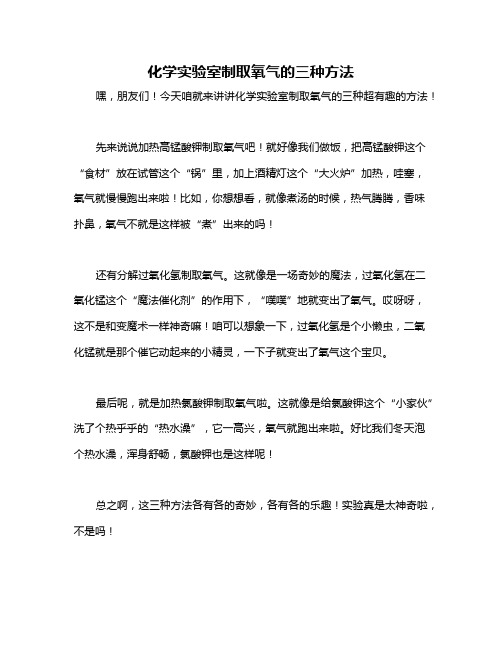 化学实验室制取氧气的三种方法

嘿，朋友们！今天咱就来讲讲化学实验室制取氧气的三种超有趣的方法！

先来说说加热高锰酸钾制取氧气吧！就好像我们做饭，把高锰酸钾这个“食材”放在试管这个“锅”里，加上酒精灯这个“大火炉”加热，哇塞，氧气就慢慢跑出来啦！比如，你想想看，就像煮汤的时候，热气腾腾，香味扑鼻，氧气不就是这样被“煮”出来的吗！

还有分解过氧化氢制取氧气。这就像是一场奇妙的魔法，过氧化氢在二氧化锰这个“魔法催化剂”的作用下，“噗噗”地就变出了氧气。哎呀呀，这不是和变魔术一样神奇嘛！咱可以想象一下，过氧化氢是个小懒虫，二氧化锰就是那个催它动起来的小精灵，一下子就变出了氧气这个宝贝。

最后呢，就是加热氯酸钾制取氧气啦。这就像是给氯酸钾这个“小家伙”洗了个热乎乎的“热水澡”，它一高兴，氧气就跑出来啦。好比我们冬天泡个热水澡，浑身舒畅，氯酸钾也是这样呢！

总之啊，这三种方法各有各的奇妙，各有各的乐趣！实验真是太神奇啦，不是吗！